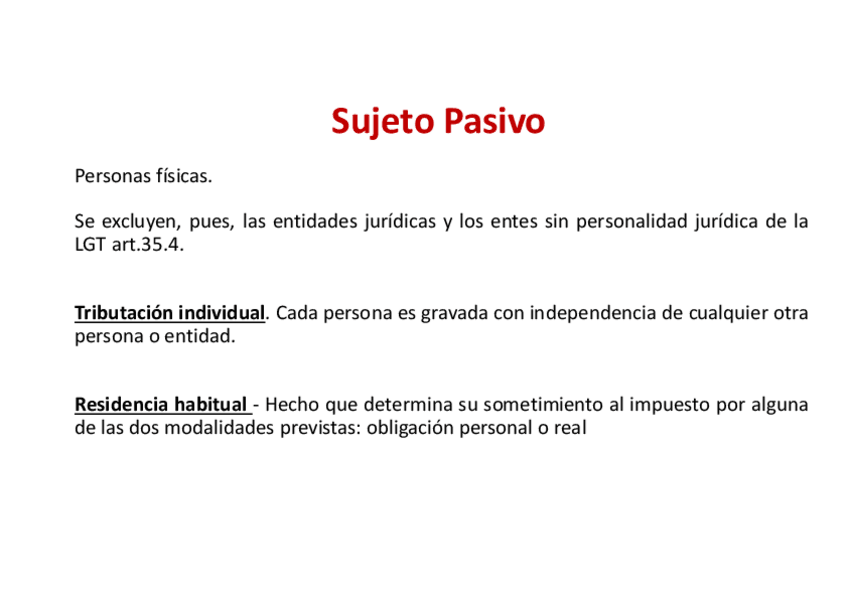 Sujeto Pasivo

Personas físicas.

Se excluyen, pues, las entidades jurídicas y los entes sin personalidad jurídica de la LGT art.35.4.

Tributación individual. Cada persona es gravada con independencia de cualquier otra persona o entidad.

Residencia habitual - Hecho que determina su sometimiento al impuesto por alguna de las dos modalidades previstas: obligación personal o real